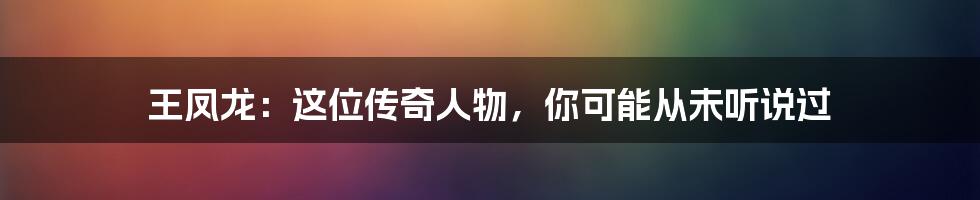 王凤龙：这位传奇人物，你可能从未听说过